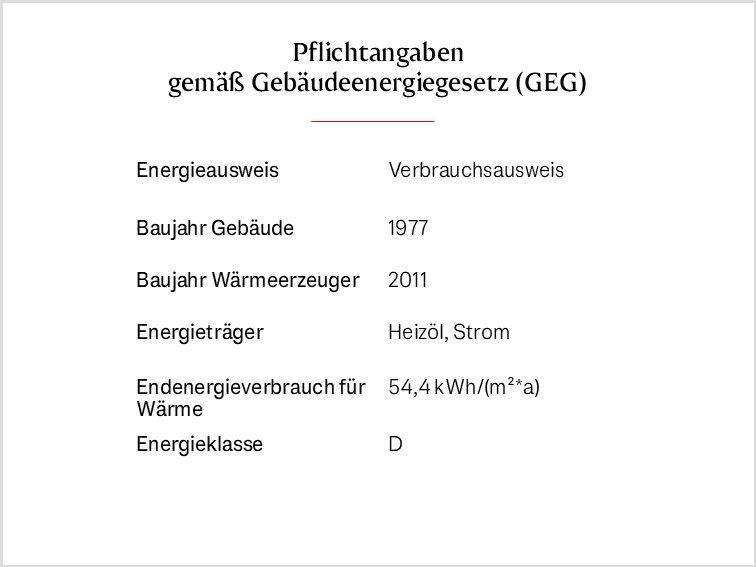 Pflichtangaben
gemäß Gebäudeenergiegesetz (GEG)

Energieausweis Verbrauchsausweis

Baujahr Gebäude 1977

Baujahr Wärmeerzeuger 2011

Energieträger Heizöl, Strom

Endenergieverbrauch für Wärme 54,4 kWh/(m²*a)

Energieklasse D